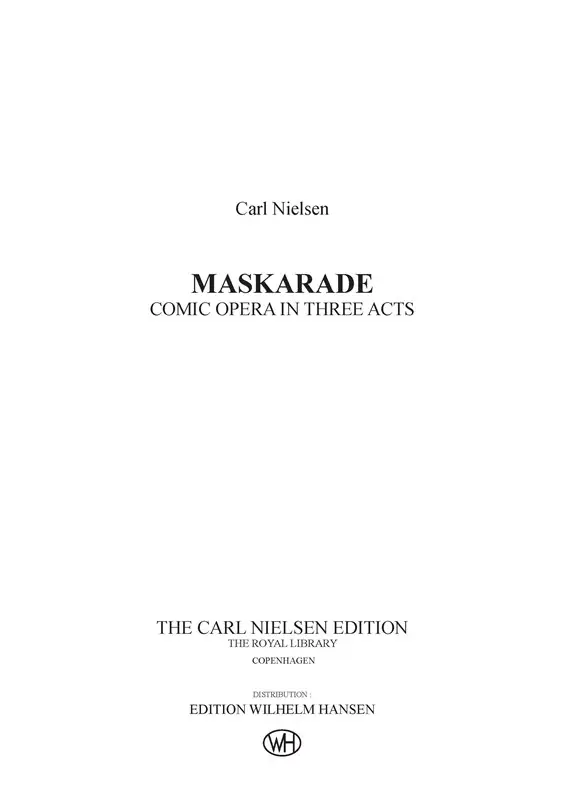 Carl Nielsen

MASKARADE
COMIC OPERA IN THREE ACTS

THE CARL NIELSEN EDITION
THE ROYAL LIBRARY
COPENHAGEN

DISTRIBUTION :
EDITION WILHELM HANSEN

WH